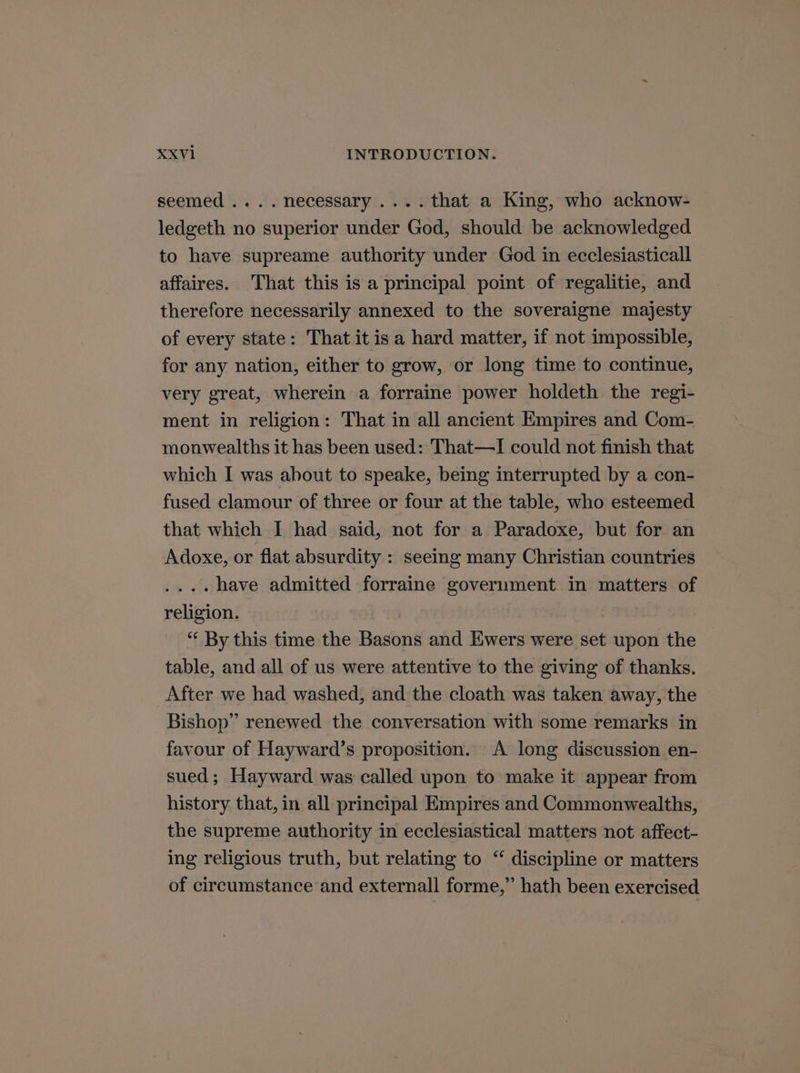 xxvi INTRODUCTION.

seemed . . . . necessary . . . . that a King, who acknowledgeth no superior under God, should be acknowledged to have supreame authority under God in ecclesiasticall affaires. That this is a principal point of regalitie, and therefore necessarily annexed to the soveraigne majesty of every state: That it is a hard matter, if not impossible, for any nation, either to grow, or long time to continue, very great, wherein a forraine power holdeth the regiment in religion: That in all ancient Empires and Commonwealths it has been used: That—I could not finish that which I was about to speake, being interrupted by a confused clamour of three or four at the table, who esteemed that which I had said, not for a Paradoxe, but for an Adoxe, or flat absurdity : seeing many Christian countries . . . . have admitted forraine government in matters of religion.

“ By this time the Basons and Ewers were set upon the table, and all of us were attentive to the giving of thanks. After we had washed, and the cloath was taken away, the Bishop” renewed the conversation with some remarks in favour of Hayward’s proposition. A long discussion ensued ; Hayward was called upon to make it appear from history that, in all principal Empires and Commonwealths, the supreme authority in ecclesiastical matters not affecting religious truth, but relating to “ discipline or matters of circumstance and externall forme,” hath been exercised